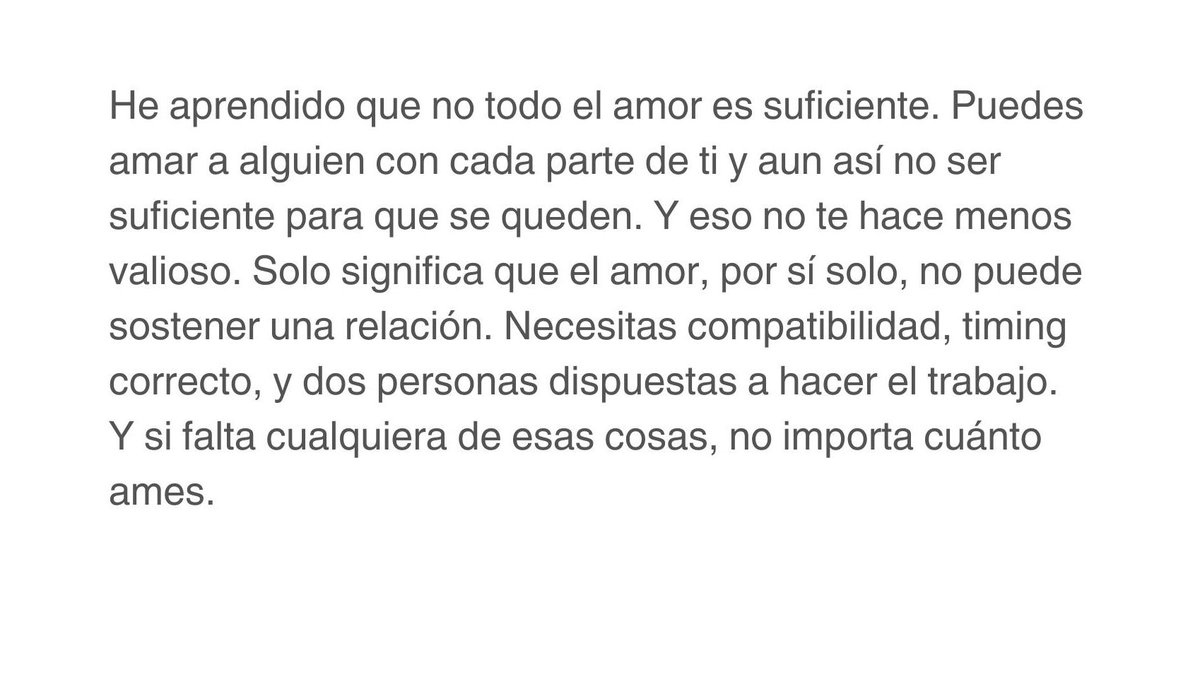 He aprendido que no todo el amor es suficiente. Puedes amar a alguien con cada parte de ti y aun así no ser suficiente para que se queden. Y eso no te hace menos valioso. Solo significa que el amor, por sí solo, no puede sostener una relación. Necesitas compatibilidad, timing correcto, y dos personas dispuestas a hacer el trabajo. Y si falta cualquiera de esas cosas, no importa cuánto ames.